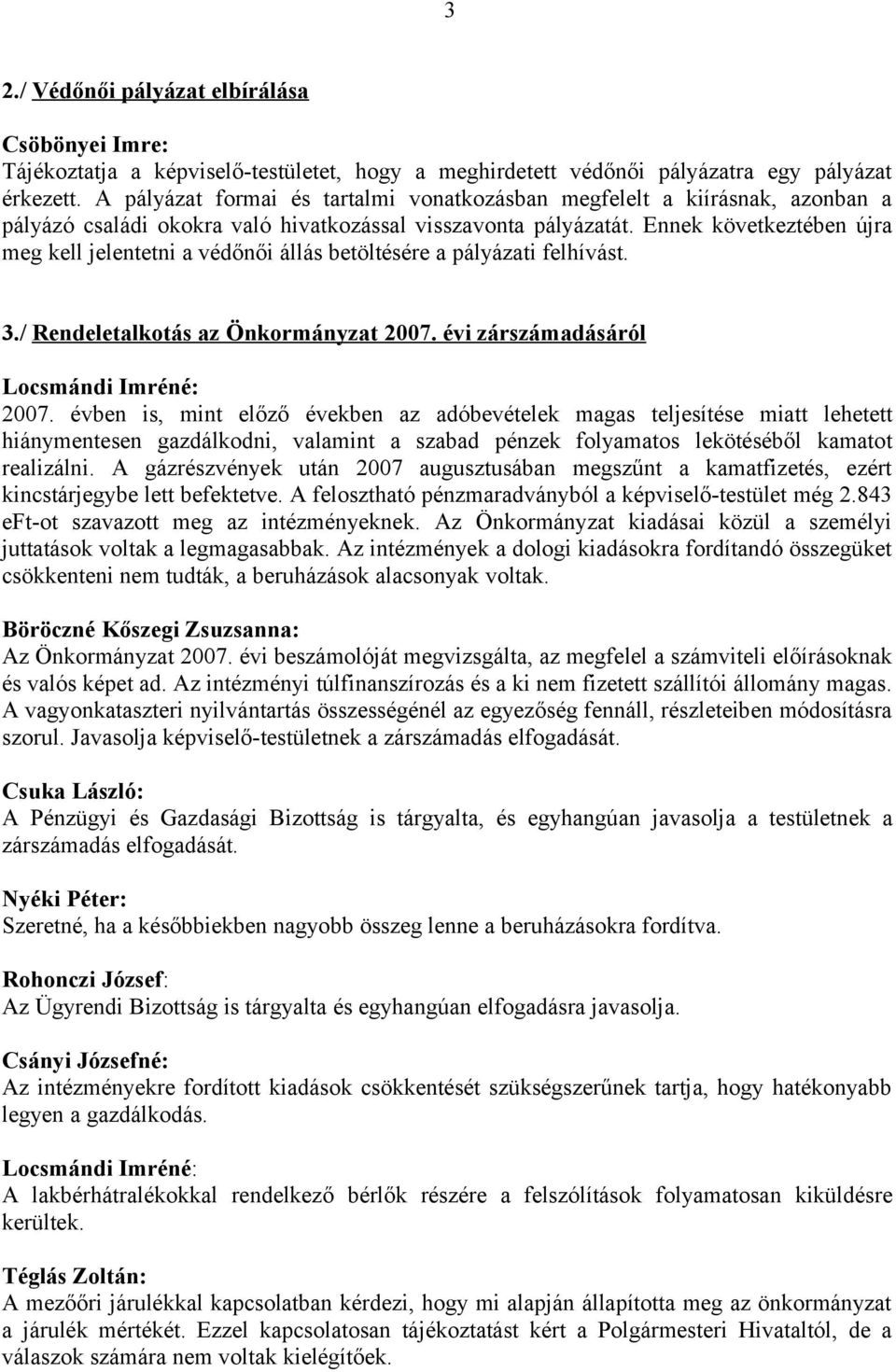 3

2./ Védőnői pályázat elbírálása

Csöbönyei Imre:
Tájékoztatja a képviselő-testületet, hogy a meghirdetett védőnői pályázatra egy pályázat érkezett. A pályázat formai és tartalmi vonatkozásban megfelelt a kiírásnak, azonban a pályázó családi okokra való hivatkozással visszavonta pályázatát. Ennek következtében újra meg kell jelentetni a védőnői állás betöltésére a pályázati felhívást.

3./ Rendeletalkotás az Önkormányzat 2007. évi zárszámadásáról

Locsmándi Imréné:
2007. évben is, mint előző években az adóbevételek magas teljesítése miatt lehetett hiánymentesen gazdálkodni, valamint a szabad pénzek folyamatos lekötéséből kamatot realizálni. A gázrészvények után 2007 augusztusában megszűnt a kamatfizetés, ezért kincstárjegybe lett befektetve. A felosztható pénzmaradványból a képviselő-testület még 2.843 eFt-ot szavazott meg az intézményeknek. Az Önkormányzat kiadásai közül a személyi juttatások voltak a legmagasabbak. Az intézmények a dologi kiadásokra fordítandó összegüket csökkenteni nem tudták, a beruházások alacsonyak voltak.

Böröczné Kőszegi Zsuzsanna:
Az Önkormányzat 2007. évi beszámolóját megvizsgálta, az megfelel a számviteli előírásoknak és valós képet ad. Az intézményi túlfinanszírozás és a ki nem fizetett szállítói állomány magas. A vagyonkataszteri nyilvántartás összességénél az egyezőség fennáll, részleteiben módosításra szorul. Javasolja képviselő-testületnek a zárszámadás elfogadását.

Csuka László:
A Pénzügyi és Gazdasági Bizottság is tárgyalta, és egyhangúan javasolja a testületnek a zárszámadás elfogadását.

Nyéki Péter:
Szeretné, ha a későbbiekben nagyobb összeg lenne a beruházásokra fordítva.

Rohonczi József:
Az Ügyrendi Bizottság is tárgyalta és egyhangúan elfogadásra javasolja.

Csányi Józsefné:
Az intézményekre fordított kiadások csökkentését szükségszerűnek tartja, hogy hatékonyabb legyen a gazdálkodás.

Locsmándi Imréné:
A lakbérhátralékokkal rendelkező bérlők részére a felszólítások folyamatosan kiküldésre kerültek.

Téglás Zoltán:
A mezőőri járulékkal kapcsolatban kérdezi, hogy mi alapján állapította meg az önkormányzat a járulék mértékét. Ezzel kapcsolatosan tájékoztatást kért a Polgármesteri Hivataltól, de a válaszok számára nem voltak kielégítőek.